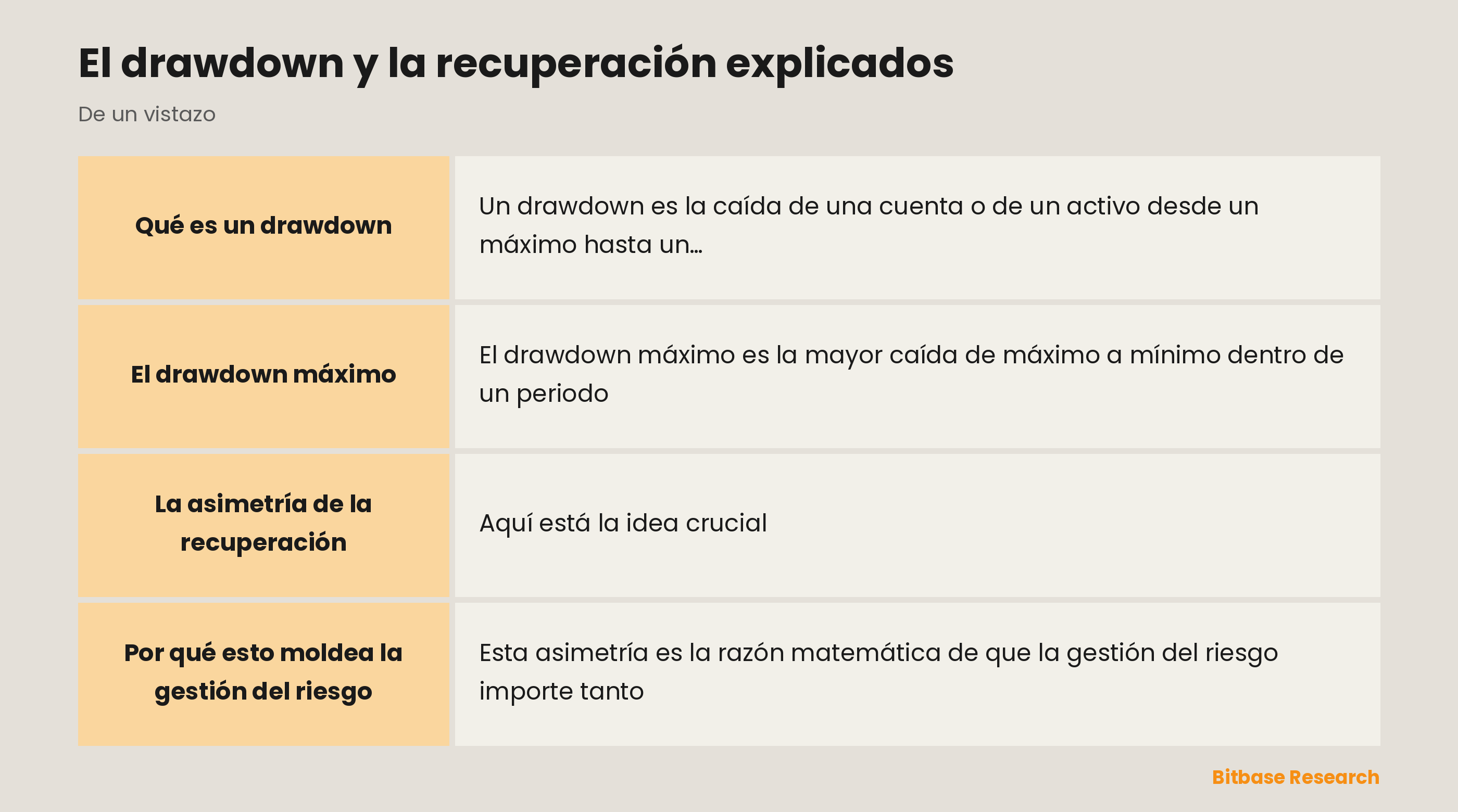 El drawdown y la recuperación explicados

De un vistazo

| | |
|---|---|
| Qué es un drawdown | Un drawdown es la caída de una cuenta o de un activo desde un máximo hasta un... |
| El drawdown máximo | El drawdown máximo es la mayor caída de máximo a mínimo dentro de un periodo |
| La asimetría de la recuperación | Aquí está la idea crucial |
| Por qué esto moldea la gestión del riesgo | Esta asimetría es la razón matemática de que la gestión del riesgo importe tanto |

Bitbase Research